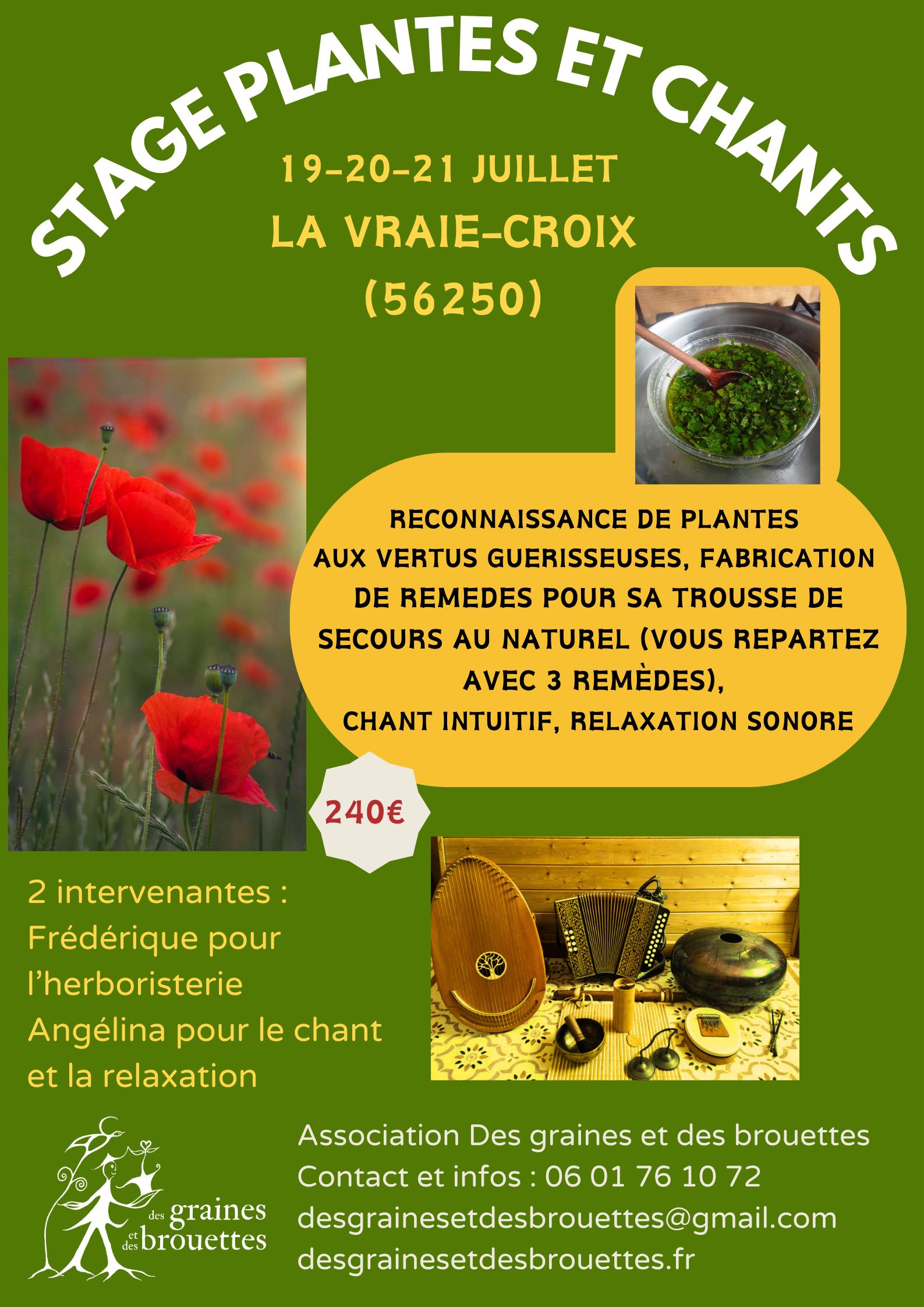 STAGE PLANTES ET CHANTS

19-20-21 JUILLET
LA VRAIE-CROIX
(56250)

RECONNAISSANCE DE PLANTES AUX VERTUS GUERISSEUSES, FABRICATION DE REMEDES POUR SA TROUSSE DE SECOURS AU NATUREL (VOUS REPARTEZ AVEC 3 REMÈDES),
CHANT INTUITIF, RELAXATION SONORE

240€

2 intervenantes :
Frédérique pour l'herboristerie
Angélina pour le chant et la relaxation

des graines et des brouettes

Association Des graines et des brouettes
Contact et infos : 06 01 76 10 72
desgrainesetdesbrouettes@gmail.com
desgrainesetdesbrouettes.fr